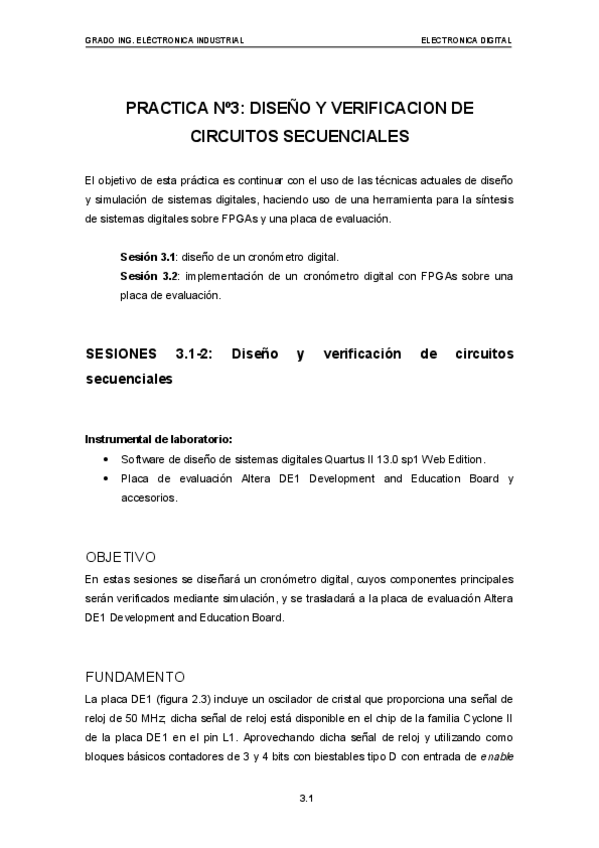 GRADO ING. ELECTRONICA INDUSTRIAL

ELECTRONICA DIGITAL

PRACTICA Nº3: DISEÑO Y VERIFICACION DE CIRCUITOS SECUENCIALES

El objetivo de esta práctica es continuar con el uso de las técnicas actuales de diseño y simulación de sistemas digitales, haciendo uso de una herramienta para la síntesis de sistemas digitales sobre FPGAs y una placa de evaluación.

Sesión 3.1: diseño de un cronómetro digital.
Sesión 3.2: implementación de un cronómetro digital con FPGAs sobre una placa de evaluación.

SESIONES 3.1-2: Diseño y verificación de circuitos secuenciales

Instrumental de laboratorio:
• Software de diseño de sistemas digitales Quartus II 13.0 sp1 Web Edition.
• Placa de evaluación Altera DE1 Development and Education Board y accesorios.

OBJETIVO
En estas sesiones se diseñará un cronómetro digital, cuyos componentes principales serán verificados mediante simulación, y se trasladará a la placa de evaluación Altera DE1 Development and Education Board.

FUNDAMENTO
La placa DE1 (figura 2.3) incluye un oscilador de cristal que proporciona una señal de reloj de 50 MHz; dicha señal de reloj está disponible en el chip de la familia Cyclone II de la placa DE1 en el pin L1. Aprovechando dicha señal de reloj y utilizando como bloques básicos contadores de 3 y 4 bits con biestables tipo D con entrada de enable

3.1